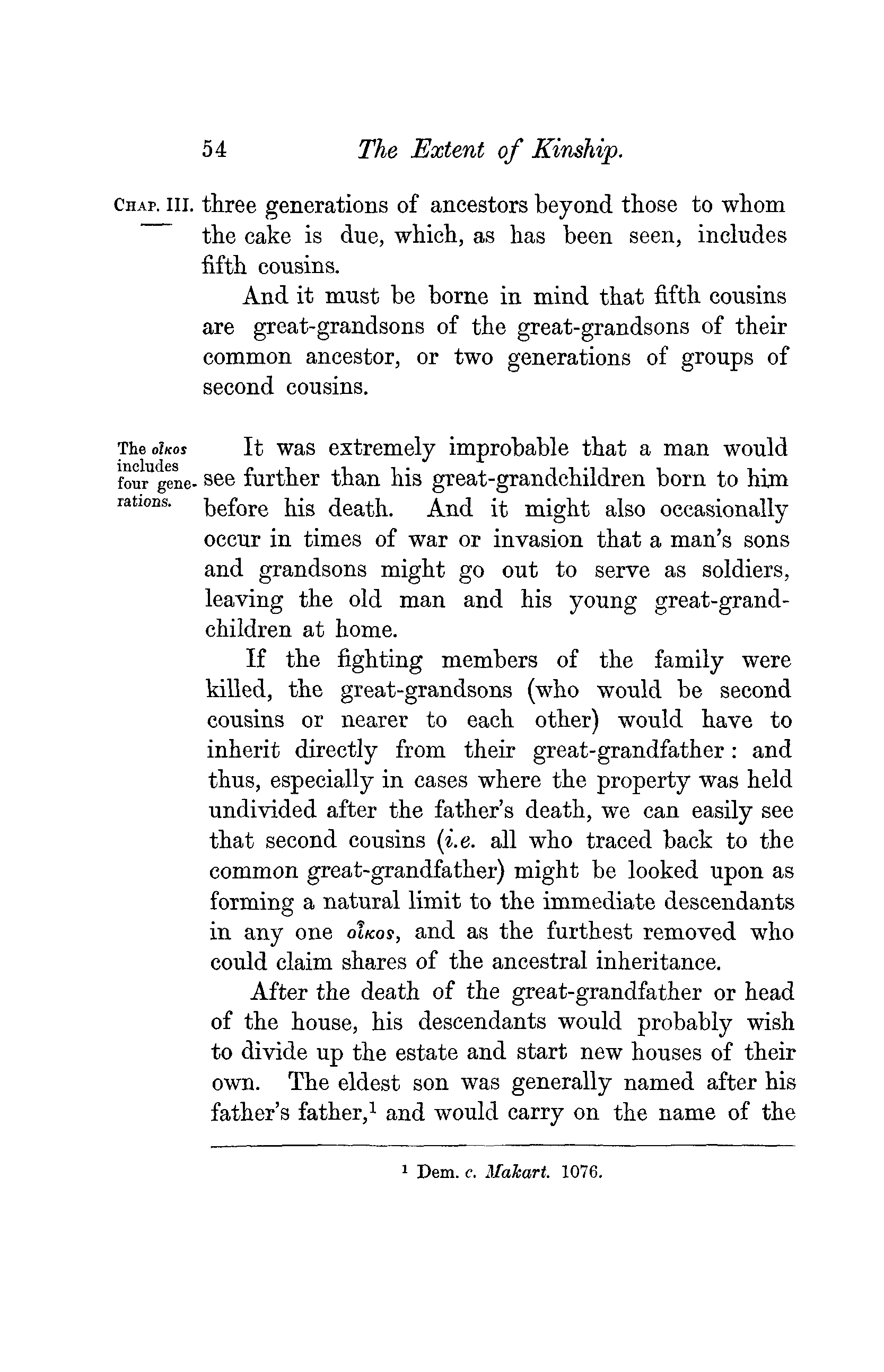 54 The Extent of Kinship.

CHAP. III. three generations of ancestors beyond those to whom the cake is due, which, as has been seen, includes fifth cousins.

And it must be borne in mind that fifth cousins are great-grandsons of the great-grandsons of their common ancestor, or two generations of groups of second cousins.

The οἶκος includes four generations.

It was extremely improbable that a man would see further than his great-grandchildren born to him before his death. And it might also occasionally occur in times of war or invasion that a man's sons and grandsons might go out to serve as soldiers, leaving the old man and his young great-grandchildren at home.

If the fighting members of the family were killed, the great-grandsons (who would be second cousins or nearer to each other) would have to inherit directly from their great-grandfather: and thus, especially in cases where the property was held undivided after the father's death, we can easily see that second cousins (i.e. all who traced back to the common great-grandfather) might be looked upon as forming a natural limit to the immediate descendants in any one οἶκος, and as the furthest removed who could claim shares of the ancestral inheritance.

After the death of the great-grandfather or head of the house, his descendants would probably wish to divide up the estate and start new houses of their own. The eldest son was generally named after his father's father,$^1$ and would carry on the name of the

$^1$ Dem. c. Makart. 1076.